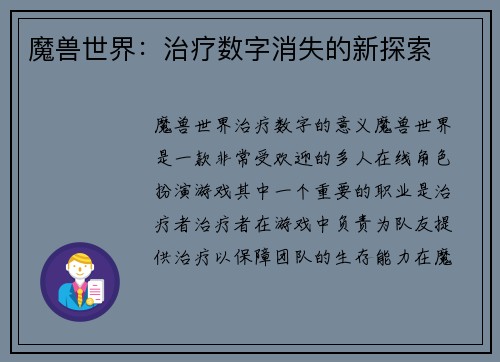 魔兽世界：治疗数字消失的新探索

魔兽世界治疗数字的意义魔兽世界是一款非常受欢迎的多人在线角色扮演游戏其中一个重要的职业是治疗者治疗者在游戏中负责为队友提供治疗以保障团队的生存能力在魔